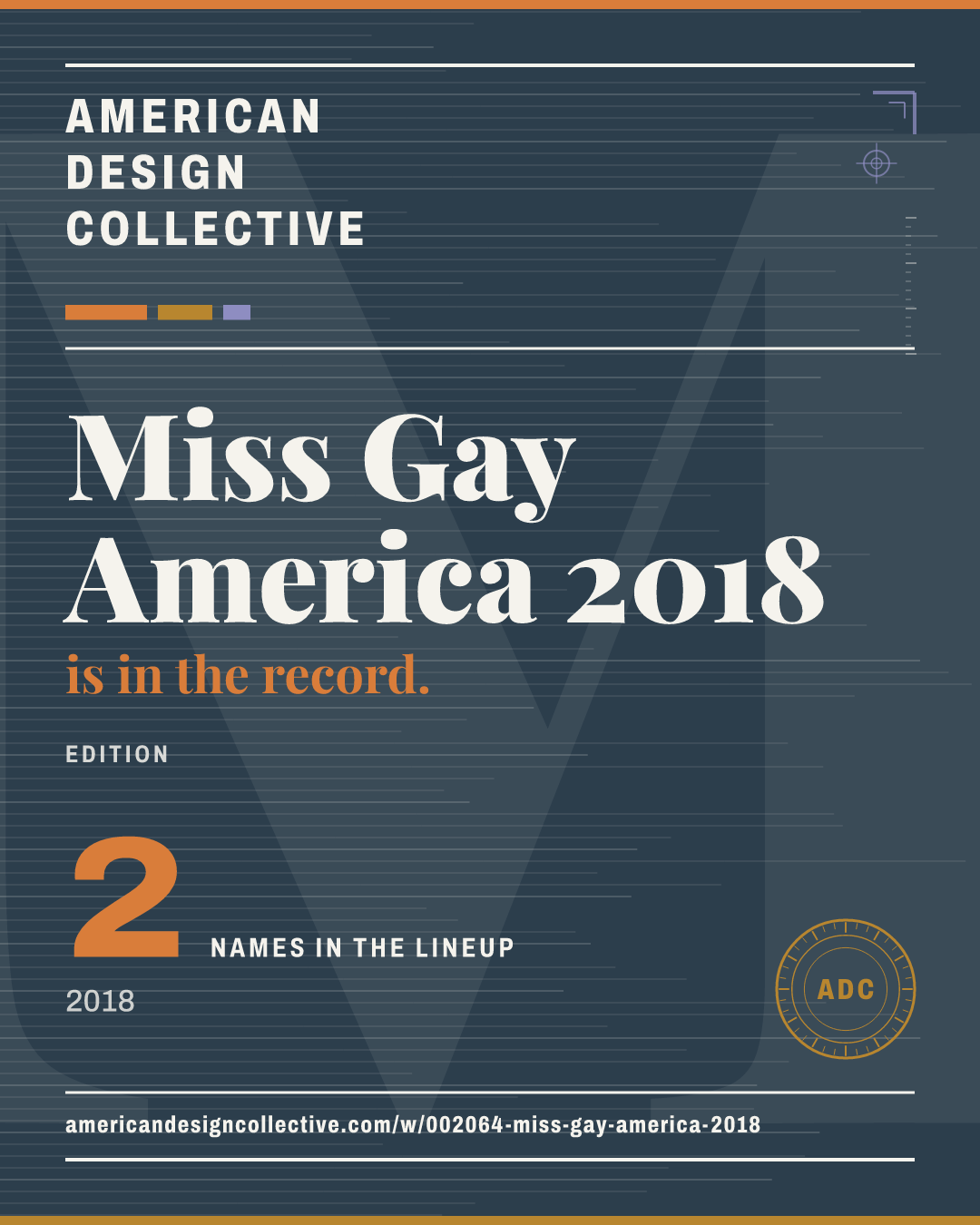 AMERICAN
DESIGN
COLLECTIVE

Miss Gay America 2018

is in the record.

EDITION

2

NAMES IN THE LINEUP

2018

ADC

americandesigncollective.com/w/002064-miss-gay-america-2018